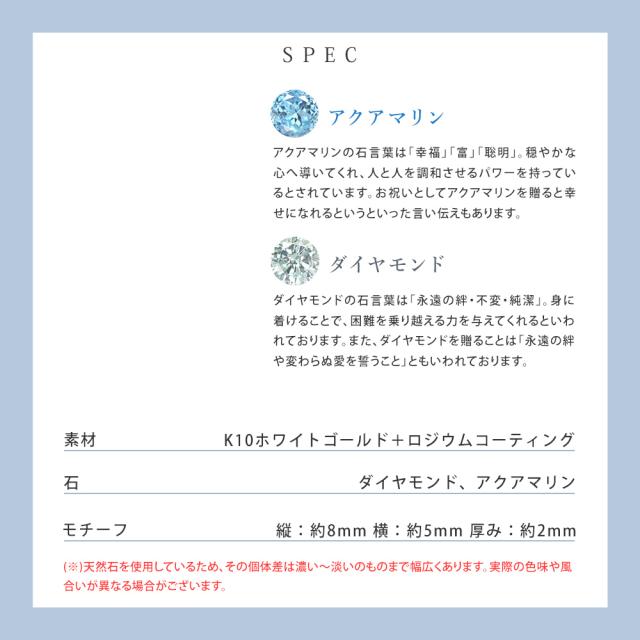 SPEC

アクアマリン

アクアマリンの石言葉は「幸福」「富」「聡明」。穏やかな心へ導いてくれ、人と人を調和させるパワーを持っているとされています。お祝いとしてアクアマリンを贈ると幸せになれるというといった言い伝えもあります。

ダイヤモンド

ダイヤモンドの石言葉は「永遠の絆・不変・純潔」。身に着けることで、困難を乗り越える力を与えてくれるといわれております。また、ダイヤモンドを贈ることは「永遠の絆や変わらぬ愛を誓うこと」ともいわれております。

| 素材 | K10ホワイトゴールド＋ロジウムコーティング |
|---|---|
| 石 | ダイヤモンド、アクアマリン |
| モチーフ | 縦：約8mm 横：約5mm 厚み：約2mm |

(※)天然石を使用しているため、その個体差は濃い～淡いのものまで幅広くあります。実際の色味や風合いが異なる場合がございます。